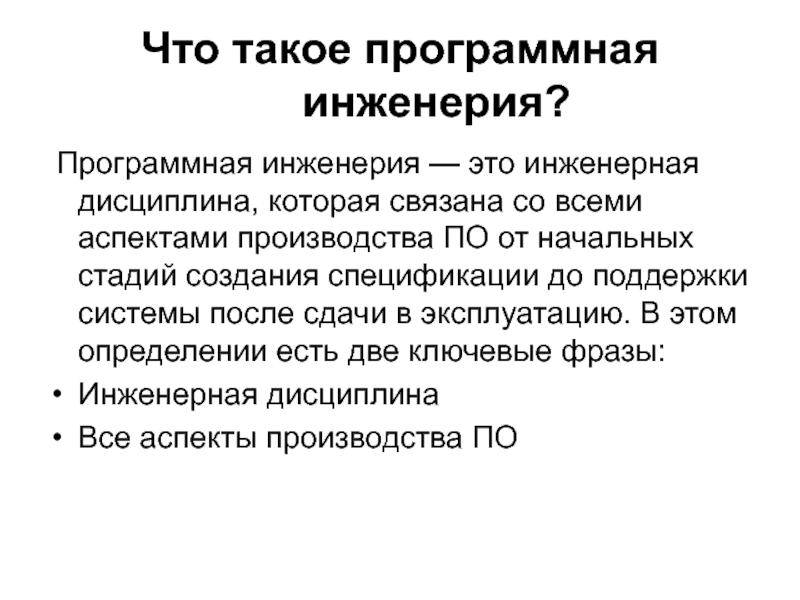 Что такое программная инженерия?

Программная инженерия — это инженерная дисциплина, которая связана со всеми аспектами производства ПО от начальных стадий создания спецификации до поддержки системы после сдачи в эксплуатацию. В этом определении есть две ключевые фразы:

• Инженерная дисциплина
• Все аспекты производства ПО